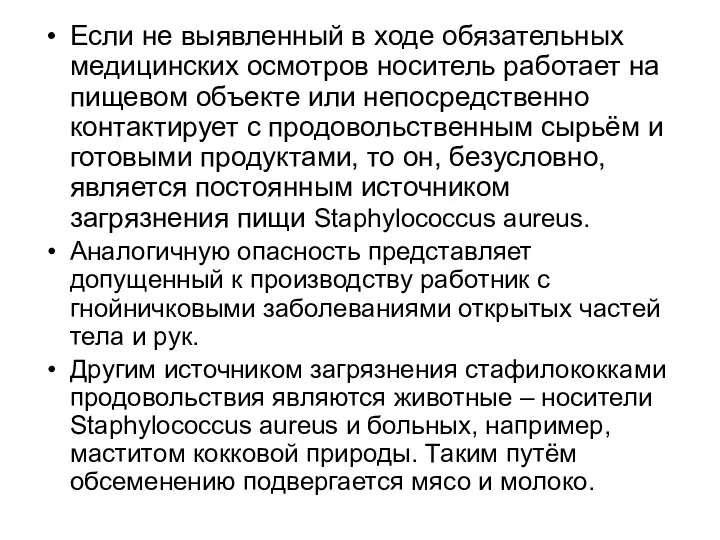 • Если не выявленный в ходе обязательных медицинских осмотров носитель работает на пищевом объекте или непосредственно контактирует с продовольственным сырьём и готовыми продуктами, то он, безусловно, является постоянным источником загрязнения пищи Staphylococcus aureus.

• Аналогичную опасность представляет допущенный к производству работник с гнойничковыми заболеваниями открытых частей тела и рук.

• Другим источником загрязнения стафилококками продовольствия являются животные – носители Staphylococcus aureus и больных, например, маститом кокковой природы. Таким путём обсеменению подвергается мясо и молоко.